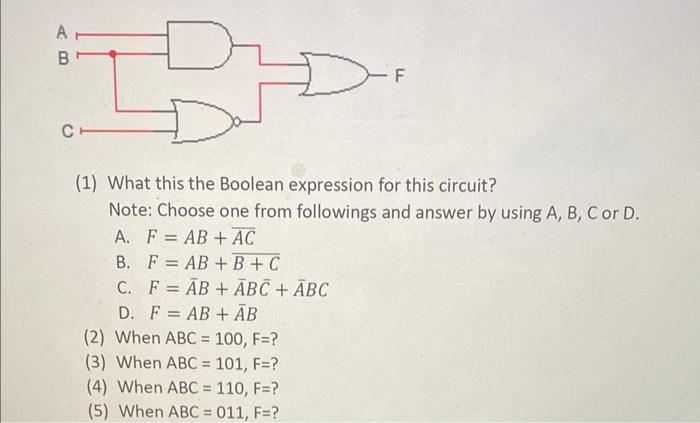 A
B
C
F

(1) What this the Boolean expression for this circuit?
Note: Choose one from followings and answer by using A, B, C or D.
A. $F = AB + \overline{AC}$
B. $F = AB + \overline{B + C}$
C. $F = \bar{A}B + \bar{A}B\bar{C} + \bar{A}BC$
D. $F = AB + \bar{A}B$
(2) When ABC = 100, F=?
(3) When ABC = 101, F=?
(4) When ABC = 110, F=?
(5) When ABC = 011, F=?